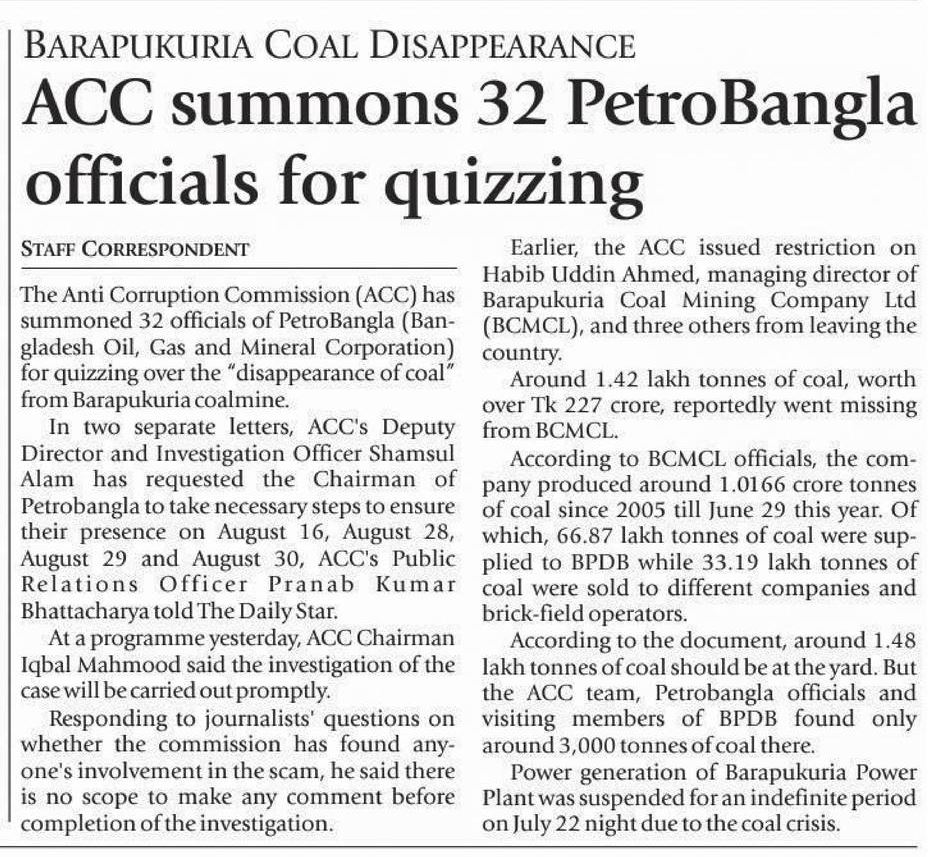 BARAPUKURIA COAL DISAPPEARANCE

ACC summons 32 PetroBangla officials for quizzing

STAFF CORRESPONDENT

The Anti Corruption Commission (ACC) has summoned 32 officials of PetroBangla (Bangladesh Oil, Gas and Mineral Corporation) for quizzing over the "disappearance of coal" from Barapukuria coalmine.

In two separate letters, ACC's Deputy Director and Investigation Officer Shamsul Alam has requested the Chairman of Petrobangla to take necessary steps to ensure their presence on August 16, August 28, August 29 and August 30, ACC's Public Relations Officer Pranab Kumar Bhattacharya told The Daily Star.

At a programme yesterday, ACC Chairman Iqbal Mahmood said the investigation of the case will be carried out promptly.

Responding to journalists' questions on whether the commission has found anyone's involvement in the scam, he said there is no scope to make any comment before completion of the investigation.

Earlier, the ACC issued restriction on Habib Uddin Ahmed, managing director of Barapukuria Coal Mining Company Ltd (BCMCL), and three others from leaving the country.

Around 1.42 lakh tonnes of coal, worth over Tk 227 crore, reportedly went missing from BCMCL.

According to BCMCL officials, the company produced around 1.0166 crore tonnes of coal since 2005 till June 29 this year. Of which, 66.87 lakh tonnes of coal were supplied to BPDB while 33.19 lakh tonnes of coal were sold to different companies and brick-field operators.

According to the document, around 1.48 lakh tonnes of coal should be at the yard. But the ACC team, Petrobangla officials and visiting members of BPDB found only around 3,000 tonnes of coal there.

Power generation of Barapukuria Power Plant was suspended for an indefinite period on July 22 night due to the coal crisis.